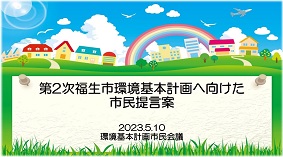 第2次福生市環境基本計画へ向けた
市民提言案

2023.5.10
環境基本計画市民会議